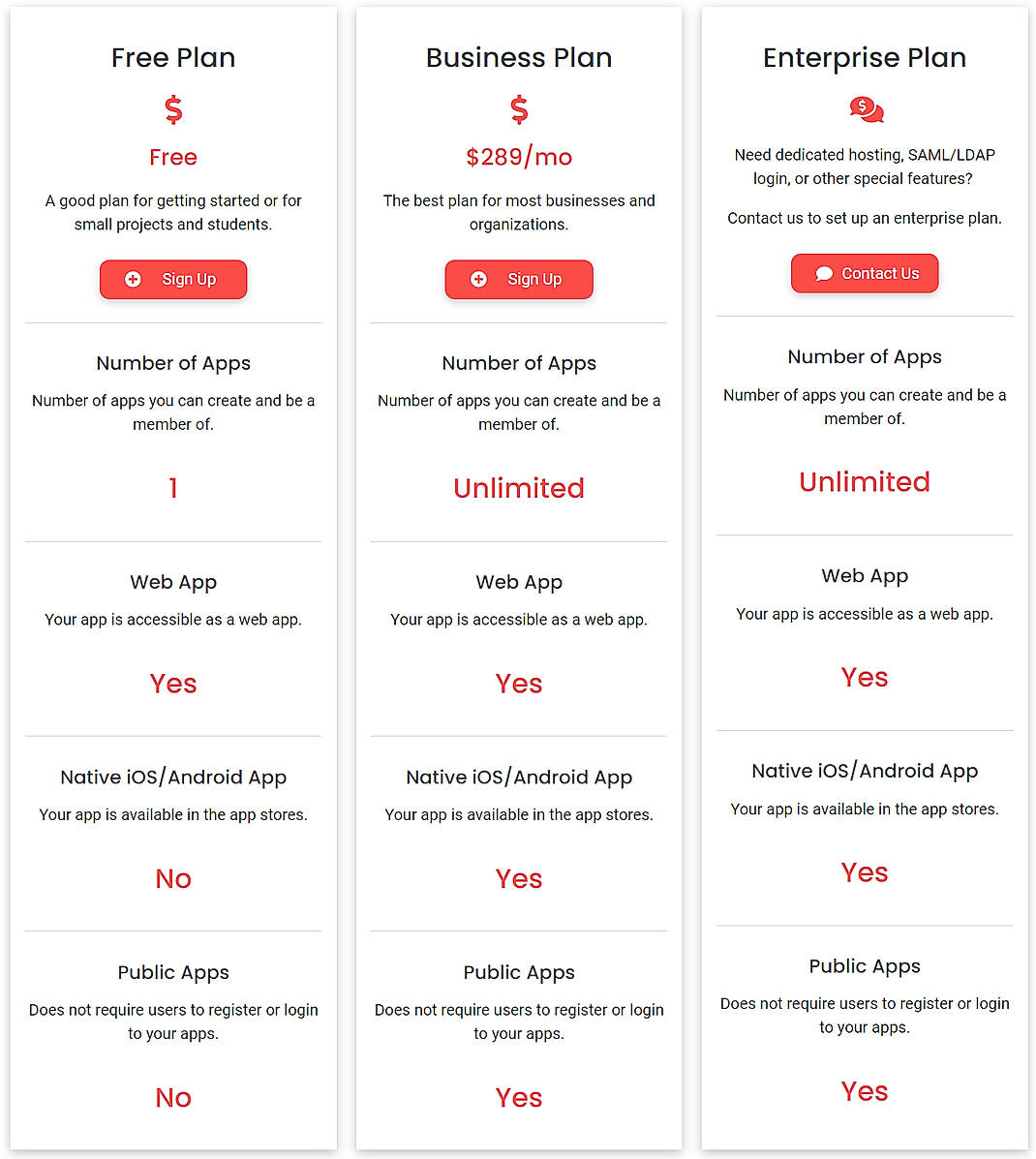 Free Plan

$

Free

A good plan for getting started or for small projects and students.

Sign Up

Number of Apps

Number of apps you can create and be a member of.

1

Web App

Your app is accessible as a web app.

Yes

Native iOS/Android App

Your app is available in the app stores.

No

Public Apps

Does not require users to register or login to your apps.

No

Business Plan

$

$289/mo

The best plan for most businesses and organizations.

Sign Up

Number of Apps

Number of apps you can create and be a member of.

Unlimited

Web App

Your app is accessible as a web app.

Yes

Native iOS/Android App

Your app is available in the app stores.

Yes

Public Apps

Does not require users to register or login to your apps.

Yes

Enterprise Plan

$

Need dedicated hosting, SAML/LDAP login, or other special features?

Contact us to set up an enterprise plan.

Contact Us

Number of Apps

Number of apps you can create and be a member of.

Unlimited

Web App

Your app is accessible as a web app.

Yes

Native iOS/Android App

Your app is available in the app stores.

Yes

Public Apps

Does not require users to register or login to your apps.

Yes